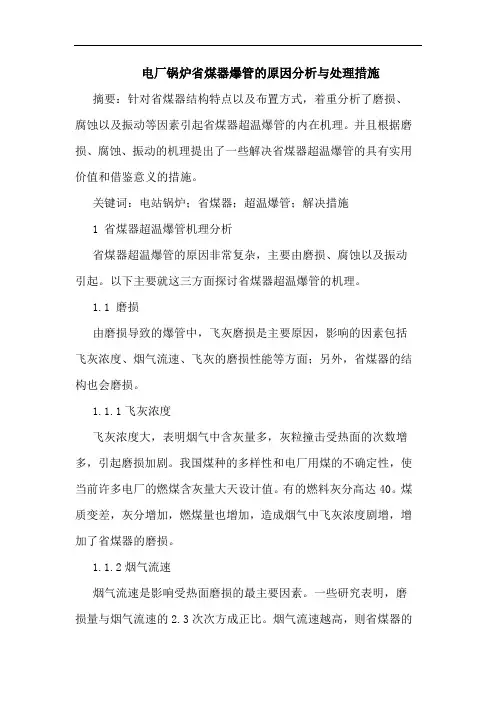 电厂锅炉省煤器爆管的原因分析与处理措施

摘要：针对省煤器结构特点以及布置方式，着重分析了磨损、腐蚀以及振动等因素引起省煤器超温爆管的内在机理。并且根据磨损、腐蚀、振动的机理提出了一些解决省煤器超温爆管的具有实用价值和借鉴意义的措施。

关键词：电站锅炉；省煤器；超温爆管；解决措施

1 省煤器超温爆管机理分析

省煤器超温爆管的原因非常复杂，主要由磨损、腐蚀以及振动引起。以下主要就这三方面探讨省煤器超温爆管的机理。

1.1 磨损

由磨损导致的爆管中，飞灰磨损是主要原因，影响的因素包括飞灰浓度、烟气流速、飞灰的磨损性能等方面；另外，省煤器的结构也会磨损。

1.1.1 飞灰浓度

飞灰浓度大，表明烟气中含灰量多，灰粒撞击受热面的次数增多，引起磨损加剧。我国煤种的多样性和电厂用煤的不确定性，使当前许多电厂的燃煤含灰量大天设计值。有的燃料灰分高达 40。煤质变差，灰分增加，燃煤量也增加，造成烟气中飞灰浓度剧增，增加了省煤器的磨损。

1.1.2 烟气流速

烟气流速是影响受热面磨损的最主要因素。一些研究表明，磨损量与烟气流速的 2.3 次次方成正比。烟气流速越高，则省煤器的